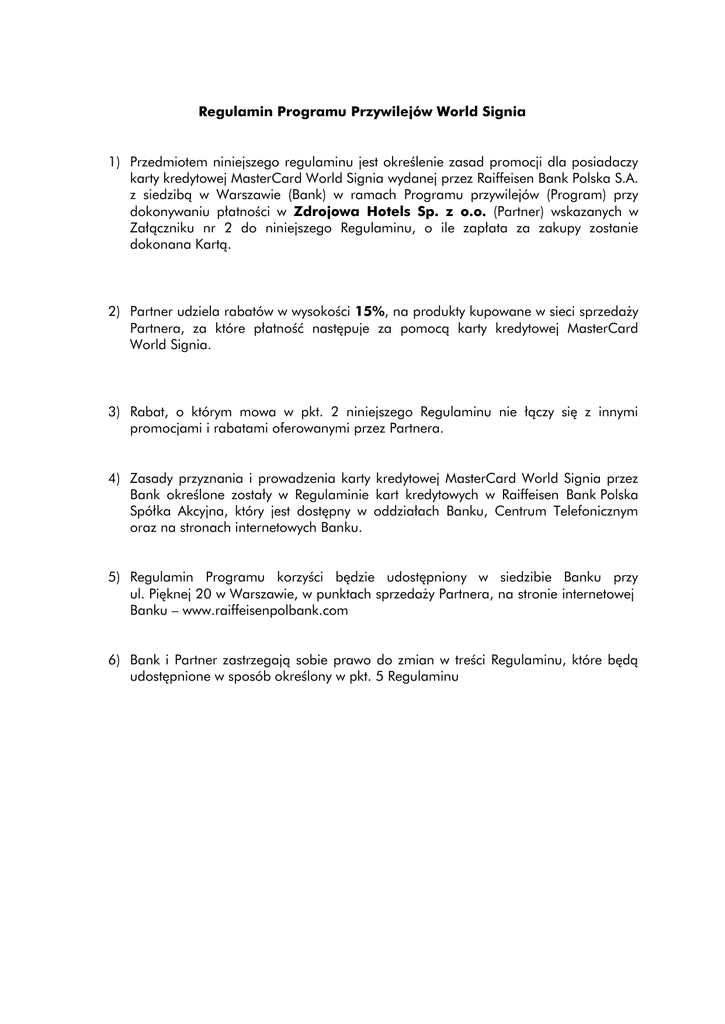 Regulamin Programu Przywilejów World Signia

1) Przedmiotem niniejszego regulaminu jest określenie zasad promocji dla posiadaczy karty kredytowej MasterCard World Signia wydanej przez Raiffeisen Bank Polska S.A. z siedzibą w Warszawie (Bank) w ramach Programu przywilejów (Program) przy dokonywaniu płatności w Zdrojowa Hotels Sp. z o.o. (Partner) wskazanych w Załączniku nr 2 do niniejszego Regulaminu, o ile zapłata za zakupy zostanie dokonana Kartą.

2) Partner udziela rabatów w wysokości 15%, na produkty kupowane w sieci sprzedaży Partnera, za które płatność następuje za pomocą karty kredytowej MasterCard World Signia.

3) Rabat, o którym mowa w pkt. 2 niniejszego Regulaminu nie łączy się z innymi promocjami i rabatami oferowanymi przez Partnera.

4) Zasady przyznania i prowadzenia karty kredytowej MasterCard World Signia przez Bank określone zostały w Regulaminie kart kredytowych w Raiffeisen Bank Polska Spółka Akcyjna, który jest dostępny w oddziałach Banku, Centrum Telefonicznym oraz na stronach internetowych Banku.

5) Regulamin Programu korzyści będzie udostępniony w siedzibie Banku przy ul. Pięknej 20 w Warszawie, w punktach sprzedaży Partnera, na stronie internetowej Banku – www.raiffeisenpolbank.com

6) Bank i Partner zastrzegają sobie prawo do zmian w treści Regulaminu, które będą udostępnione w sposób określony w pkt. 5 Regulaminu